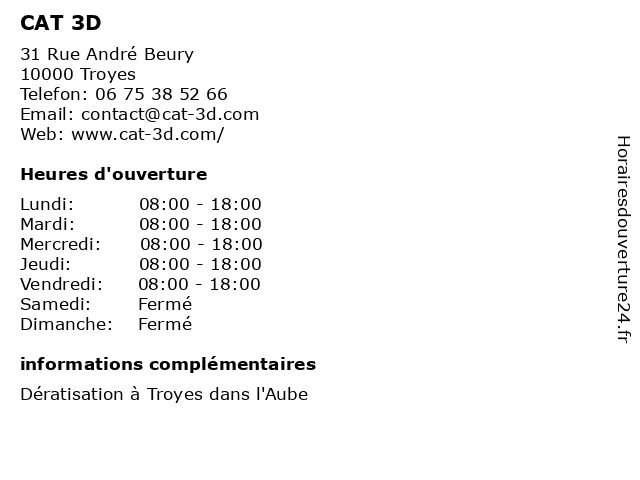 CAT 3D

31 Rue André Beury
10000 Troyes
Telefon: 06 75 38 52 66
Email: contact@cat-3d.com
Web: www.cat-3d.com/

Heures d'ouverture

| | |
|---|---|
| Lundi: | 08:00 - 18:00 |
| Mardi: | 08:00 - 18:00 |
| Mercredi: | 08:00 - 18:00 |
| Jeudi: | 08:00 - 18:00 |
| Vendredi: | 08:00 - 18:00 |
| Samedi: | Fermé |
| Dimanche: | Fermé |

informations complémentaires

Dératisation à Troyes dans l'Aube

Horairesdouverture24.fr